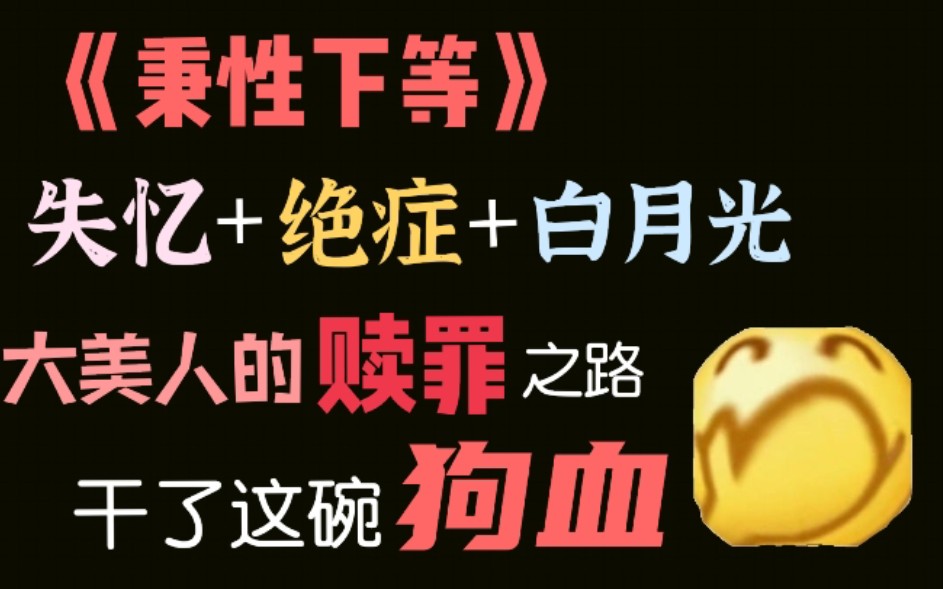 《秉性下等》

失忆+绝症+白月光

大美人的赎罪之路

干了这碗狗血